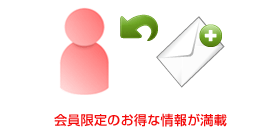 会員限定のお得な情報が満載